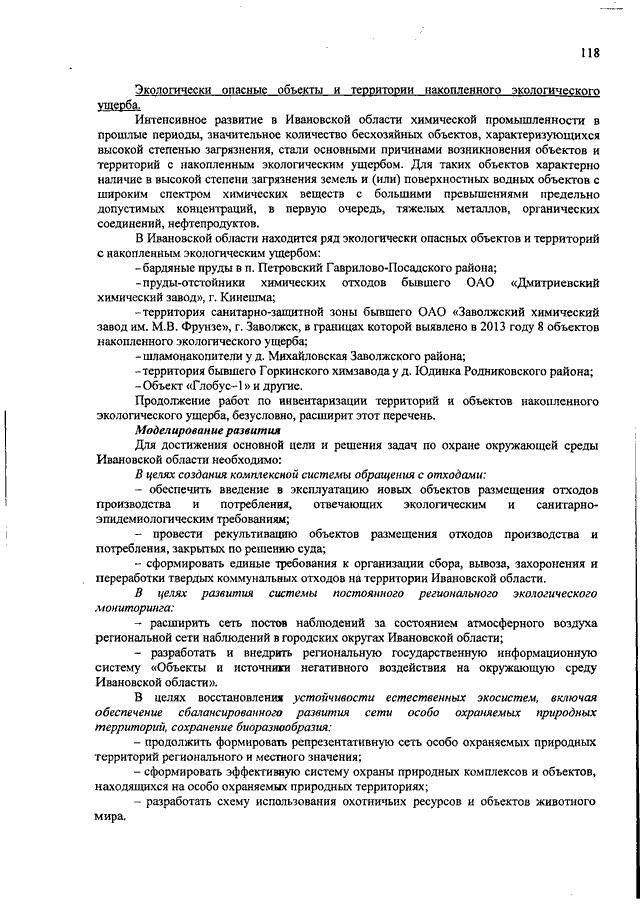 118

Экологически опасные объекты и территории накопленного экологического ущерба.

Интенсивное развитие в Ивановской области химической промышленности в прошлые периоды, значительное количество бесхозяйных объектов, характеризующихся высокой степенью загрязнения, стали основными причинами возникновения объектов и территорий с накопленным экологическим ущербом. Для таких объектов характерно наличие в высокой степени загрязнения земель и (или) поверхностных водных объектов с широким спектром химических веществ с большими превышениями предельно допустимых концентраций, в первую очередь, тяжелых металлов, органических соединений, нефтепродуктов.

В Ивановской области находится ряд экологически опасных объектов и территорий с накопленным экологическим ущербом:

– бардяные пруды в п. Петровский Гаврилово-Посадского района;

– пруды-отстойники химических отходов бывшего ОАО «Дмитриевский химический завод», г. Кинешма;

– территория санитарно-защитной зоны бывшего ОАО «Заволжский химический завод им. М.В. Фрунзе», г. Заволжск, в границах которой выявлено в 2013 году 8 объектов накопленного экологического ущерба;

– шламонакопители у д. Михайловская Заволжского района;

– территория бывшего Горкинского химзавода у д. Юдинка Родниковского района;

– Объект «Глобус–1» и другие.

Продолжение работ по инвентаризации территорий и объектов накопленного экологического ущерба, безусловно, расширит этот перечень.

Моделирование развития

Для достижения основной цели и решения задач по охране окружающей среды Ивановской области необходимо:

В целях создания комплексной системы обращения с отходами:

– обеспечить введение в эксплуатацию новых объектов размещения отходов производства и потребления, отвечающих экологическим и санитарно-эпидемиологическим требованиям;

– провести рекультивацию объектов размещения отходов производства и потребления, закрытых по решению суда;

– сформировать единые требования к организации сбора, вывоза, захоронения и переработки твердых коммунальных отходов на территории Ивановской области.

В целях развития системы постоянного регионального экологического мониторинга:

– расширить сеть постов наблюдений за состоянием атмосферного воздуха региональной сети наблюдений в городских округах Ивановской области;

– разработать и внедрить региональную государственную информационную систему «Объекты и источники негативного воздействия на окружающую среду Ивановской области».

В целях восстановления устойчивости естественных экосистем, включая обеспечение сбалансированного развития сети особо охраняемых природных территорий, сохранение биоразнообразия:

– продолжить формировать репрезентативную сеть особо охраняемых природных территорий регионального и местного значения;

– сформировать эффективную систему охраны природных комплексов и объектов, находящихся на особо охраняемых природных территориях;

– разработать схему использования охотничьих ресурсов и объектов животного мира.